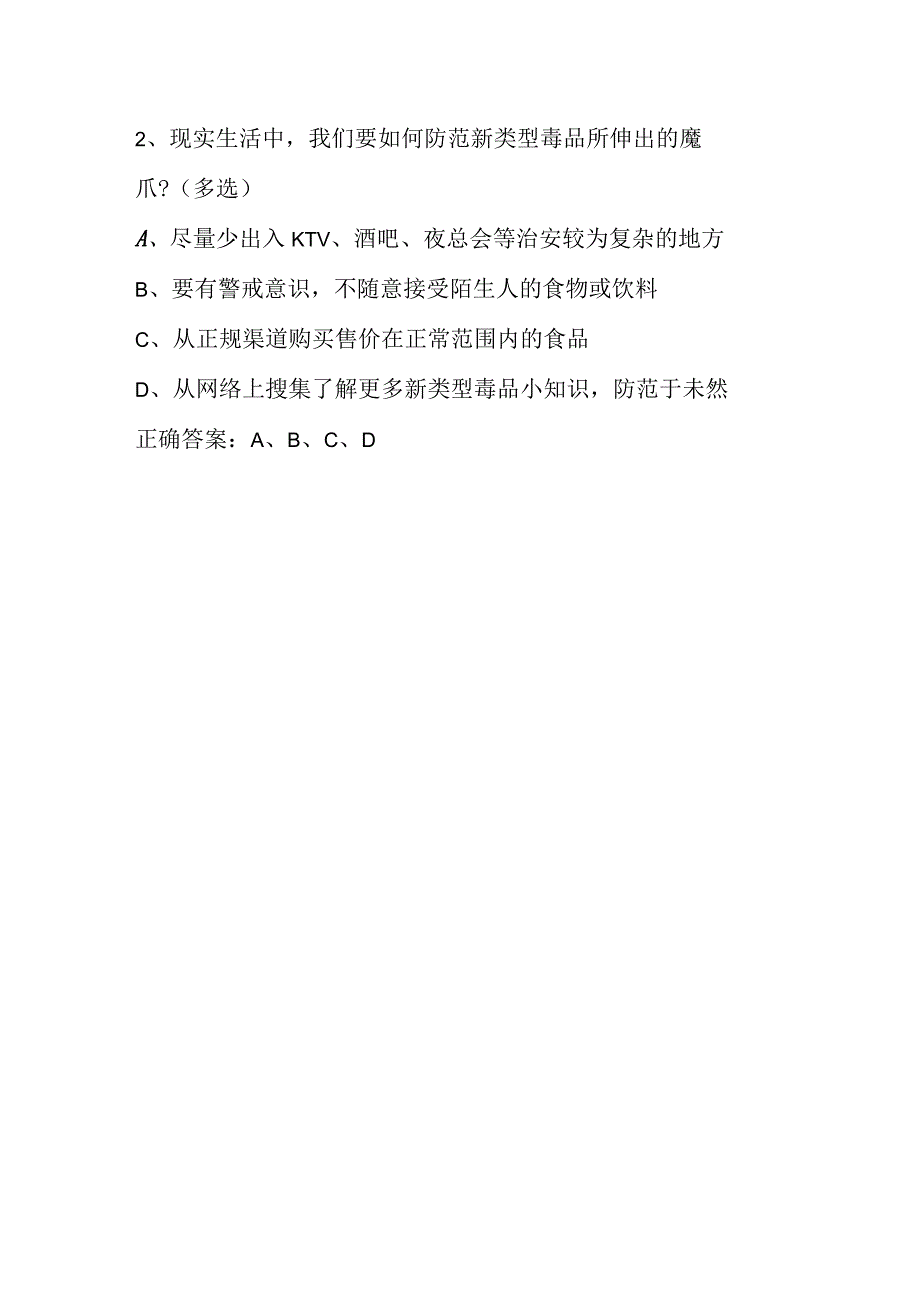 2、现实生活中，我们要如何防范新类型毒品所伸出的魔爪?（多选）

A、尽量少出入KTV、酒吧、夜总会等治安较为复杂的地方

B、要有警戒意识，不随意接受陌生人的食物或饮料

C、从正规渠道购买售价在正常范围内的食品

D、从网络上搜集了解更多新类型毒品小知识，防范于未然

正确答案：A、B、C、D